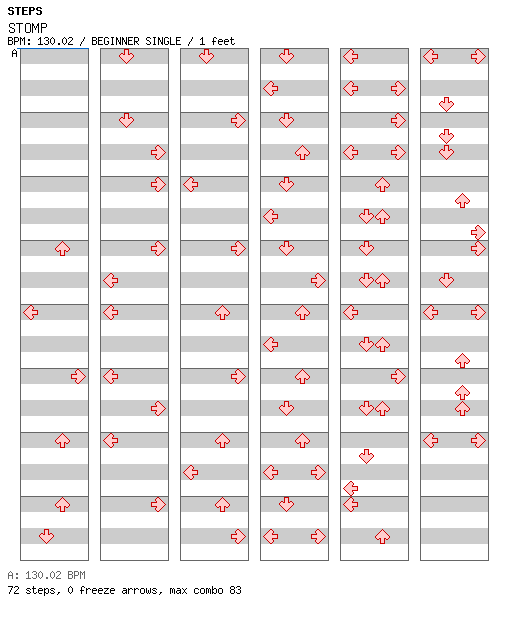 STEPS
STOMP
BPM: 130.02 / BEGINNER SINGLE / 1 feet
A

A: 130.02 BPM
72 steps, 0 freeze arrows, max combo 83